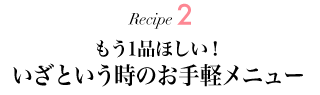 Recipe 2

もう1品ほしい！
いざという時のお手軽メニュー